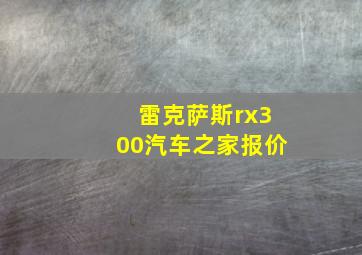 雷克萨斯rx300汽车之家报价